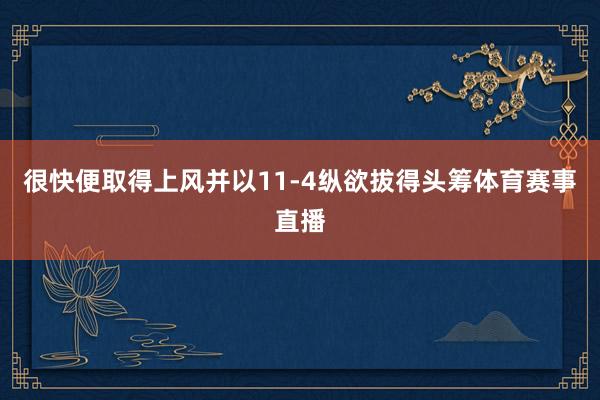 很快便取得上风并以11-4纵欲拔得头筹体育赛事直播